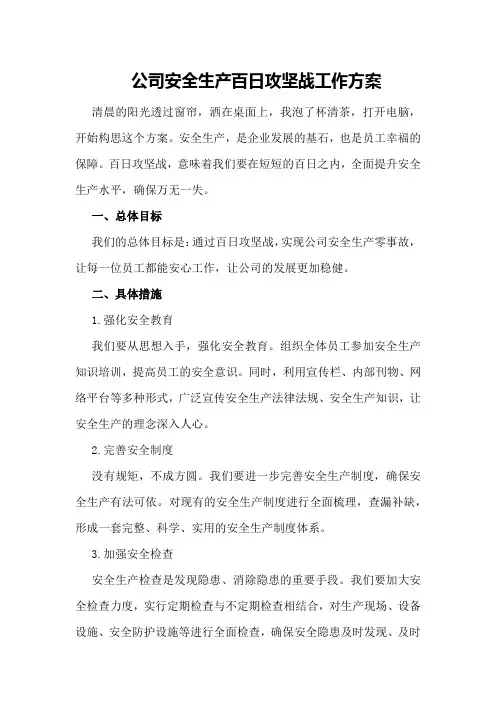 公司安全生产百日攻坚战工作方案

清晨的阳光透过窗帘，洒在桌面上，我泡了杯清茶，打开电脑，开始构思这个方案。安全生产，是企业发展的基石，也是员工幸福的保障。百日攻坚战，意味着我们要在短短的百日之内，全面提升安全生产水平，确保万无一失。

一、总体目标

我们的总体目标是：通过百日攻坚战，实现公司安全生产零事故，让每一位员工都能安心工作，让公司的发展更加稳健。

二、具体措施

1.强化安全教育

我们要从思想入手，强化安全教育。组织全体员工参加安全生产知识培训，提高员工的安全意识。同时，利用宣传栏、内部刊物、网络平台等多种形式，广泛宣传安全生产法律法规、安全生产知识，让安全生产的理念深入人心。

2.完善安全制度

没有规矩，不成方圆。我们要进一步完善安全生产制度，确保安全生产有法可依。对现有的安全生产制度进行全面梳理，查漏补缺，形成一套完整、科学、实用的安全生产制度体系。

3.加强安全检查

安全生产检查是发现隐患、消除隐患的重要手段。我们要加大安全检查力度，实行定期检查与不定期检查相结合，对生产现场、设备设施、安全防护设施等进行全面检查，确保安全隐患及时发现、及时